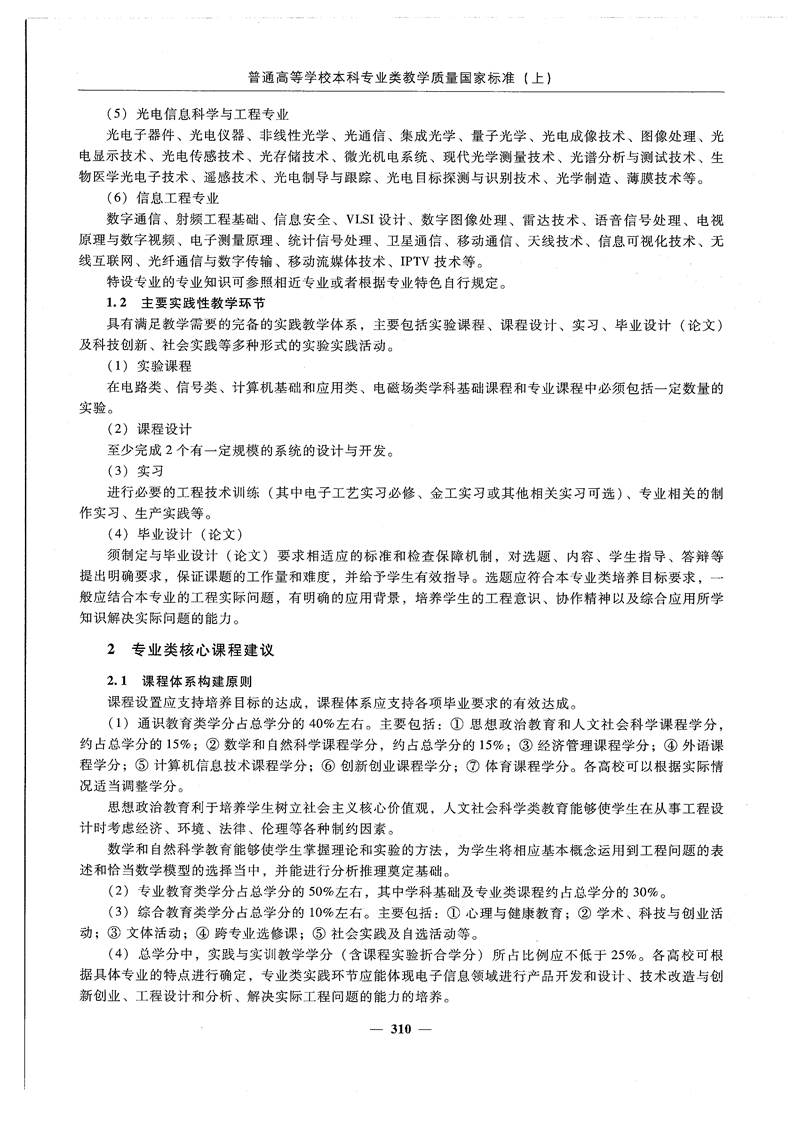 普通高等学校本科专业类教学质量国家标准（上）

（5）光电信息科学与工程专业

光电子器件、光电仪器、非线性光学、光通信、集成光学、量子光学、光电成像技术、图像处理、光电显示技术、光电传感技术、光存储技术、微光机电系统、现代光学测量技术、光谱分析与测试技术、生物医学光电子技术、遥感技术、光电制导与跟踪、光电目标探测与识别技术、光学制造、薄膜技术等。

（6）信息工程专业

数字通信、射频工程基础、信息安全、VLSI设计、数字图像处理、雷达技术、语音信号处理、电视原理与数字视频、电子测量原理、统计信号处理、卫星通信、移动通信、天线技术、信息可视化技术、无线互联网、光纤通信与数字传输、移动流媒体技术、IPTV技术等。

特设专业的专业知识可参照相近专业或者根据专业特色自行规定。

1.2 主要实践性教学环节

具有满足教学需要的完备的实践教学体系，主要包括实验课程、课程设计、实习、毕业设计（论文）及科技创新、社会实践等多种形式的实验实践活动。

（1）实验课程

在电路类、信号类、计算机基础和应用类、电磁场类学科基础课程和专业课程中必须包括一定数量的实验。

（2）课程设计

至少完成2个有一定规模的系统的设计与开发。

（3）实习

进行必要的工程技术训练（其中电子工艺实习必修、金工实习或其他相关实习可选）、专业相关的制作实习、生产实践等。

（4）毕业设计（论文）

须制定与毕业设计（论文）要求相适应的标准和检查保障机制，对选题、内容、学生指导、答辩等提出明确要求，保证课题的工作量和难度，并给予学生有效指导。选题应符合本专业类培养目标要求，一般应结合本专业的工程实际问题，有明确的应用背景，培养学生的工程意识、协作精神以及综合应用所学知识解决实际问题的能力。

2 专业类核心课程建议

2.1 课程体系构建原则

课程设置应支持培养目标的达成，课程体系应支持各项毕业要求的有效达成。

（1）通识教育类学分占总学分的40%左右。主要包括：①思想政治教育和人文社会科学课程学分，约占总学分的15%；②数学和自然科学课程学分，约占总学分的15%；③经济管理课程学分；④外语课程学分；⑤计算机信息技术课程学分；⑥创新创业课程学分；⑦体育课程学分。各高校可以根据实际情况适当调整学分。

思想政治教育利于培养学生树立社会主义核心价值观，人文社会科学类教育能够使学生在从事工程设计时考虑经济、环境、法律、伦理等各种制约因素。

数学和自然科学教育能够使学生掌握理论和实验的方法，为学生将相应基本概念运用到工程问题的表述和恰当数学模型的选择当中，并能进行分析推理奠定基础。

（2）专业教育类学分占总学分的50%左右，其中学科基础及专业类课程约占总学分的30%。

（3）综合教育类学分占总学分的10%左右。主要包括：①心理与健康教育；②学术、科技与创业活动；③文体活动；④跨专业选修课；⑤社会实践及自选活动等。

（4）总学分中，实践与实训教学学分（含课程实验折合学分）所占比例应不低于25%。各高校可根据具体专业的特点进行确定，专业类实践环节应能体现电子信息领域进行产品开发和设计、技术改造与创新创业、工程设计和分析、解决实际工程问题的能力的培养。

— 310 —